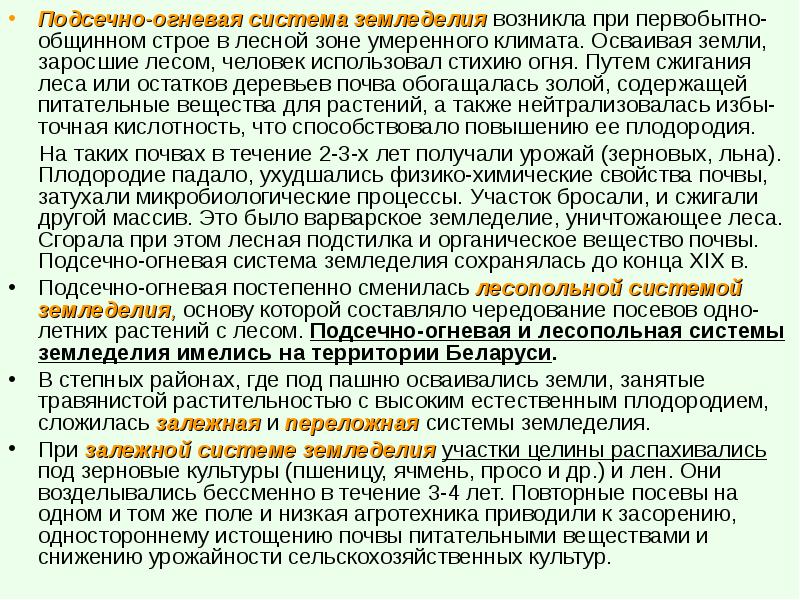 • Подсечно-огневая система земледелия возникла при первобытно-общинном строе в лесной зоне умеренного климата. Осваивая земли, заросшие лесом, человек использовал стихию огня. Путем сжигания леса или остатков деревьев почва обогащалась золой, содержащей питательные вещества для растений, а также нейтрализовалась избыточная кислотность, что способствовало повышению ее плодородия.

На таких почвах в течение 2-3-х лет получали урожай (зерновых, льна). Плодородие падало, ухудшались физико-химические свойства почвы, затухали микробиологические процессы. Участок бросали, и сжигали другой массив. Это было варварское земледелие, уничтожающее леса. Сгорала при этом лесная подстилка и органическое вещество почвы. Подсечно-огневая система земледелия сохранялась до конца XIX в.

• Подсечно-огневая постепенно сменилась лесопольной системой земледелия, основу которой составляло чередование посевов однолетних растений с лесом. Подсечно-огневая и лесопольная системы земледелия имелись на территории Беларуси.

• В степных районах, где под пашню осваивались земли, занятые травянистой растительностью с высоким естественным плодородием, сложилась залежная и переложная системы земледелия.

• При залежной системе земледелия участки целины распахивались под зерновые культуры (пшеницу, ячмень, просо и др.) и лен. Они возделывались бессменно в течение 3-4 лет. Повторные посевы на одном и том же поле и низкая агротехника приводили к засорению, одностороннему истощению почвы питательными веществами и снижению урожайности сельскохозяйственных культур.